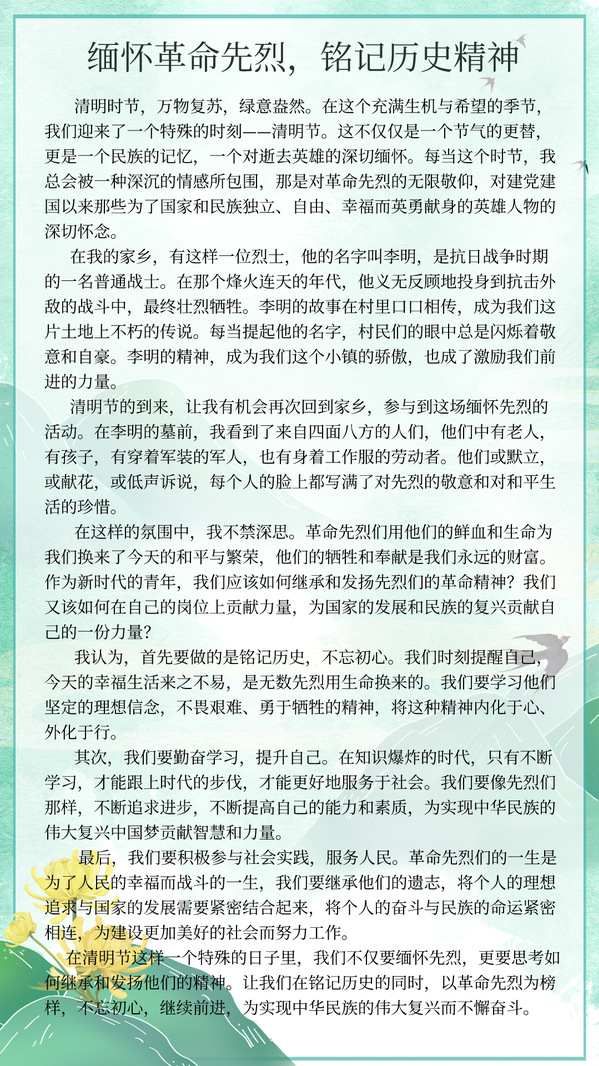 缅怀革命先烈，铭记历史精神

清明时节，万物复苏，绿意盎然。在这个充满生机与希望的季节，我们迎来了一个特殊的时刻——清明节。这不仅仅是一个节气的更替，更是一个民族的记忆，一个对逝去英雄的深切缅怀。每当这个时节，我总会被一种深沉的情感所包围，那是对革命先烈的无限敬仰，对建党建国以来那些为了国家和民族独立、自由、幸福而英勇献身的英雄人物的深切怀念。

在我的家乡，有这样一位烈士，他的名字叫李明，是抗日战争时期的一名普通战士。在那个烽火连天的年代，他义无反顾地投身到抗击外敌的战斗中，最终壮烈牺牲。李明的故事在村里口口相传，成为我们这片土地上不朽的传说。每当提起他的名字，村民们的眼中总是闪烁着敬意和自豪。李明的精神，成为我们这个小镇的骄傲，也成了激励我们前进的力量。

清明节的到来，让我有机会再次回到家乡，参与到这场缅怀先烈的活动。在李明的墓前，我看到了来自四面八方的人们，他们中有老人，有孩子，有穿着军装的军人，也有身着工作服的劳动者。他们或默立，或献花，或低声诉说，每个人的脸上都写满了对先烈的敬意和对和平生活的珍惜。

在这样的氛围中，我不禁深思。革命先烈们用他们的鲜血和生命为我们换来了今天的和平与繁荣，他们的牺牲和奉献是我们永远的财富。作为新时代的青年，我们应该如何继承和发扬先烈们的革命精神？我们又该如何在自己的岗位上贡献力量，为国家的发展和民族的复兴贡献自己的一份力量？

我认为，首先要做的是铭记历史，不忘初心。我们时刻提醒自己，今天的幸福生活来之不易，是无数先烈用生命换来的。我们要学习他们坚定的理想信念，不畏艰难、勇于牺牲的精神，将这种精神内化于心、外化于行。

其次，我们要勤奋学习，提升自己。在知识爆炸的时代，只有不断学习，才能跟上时代的步伐，才能更好地服务于社会。我们要像先烈们那样，不断追求进步，不断提高自己的能力和素质，为实现中华民族的伟大复兴中国梦贡献智慧和力量。

最后，我们要积极参与社会实践，服务人民。革命先烈们的一生是为了人民的幸福而战斗的一生，我们要继承他们的遗志，将个人的理想追求与国家的发展需要紧密结合起来，将个人的奋斗与民族的命运紧密相连，为建设更加美好的社会而努力工作。

在清明节这样一个特殊的日子里，我们不仅要缅怀先烈，更要思考如何继承和发扬他们的精神。让我们在铭记历史的同时，以革命先烈为榜样，不忘初心，继续前进，为实现中华民族的伟大复兴而不懈奋斗。